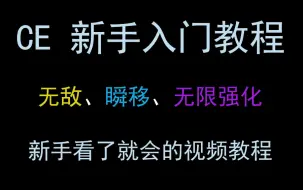 CE 新手入门教程

无敌、瞬移、无限强化

新手看了就会的视频教程